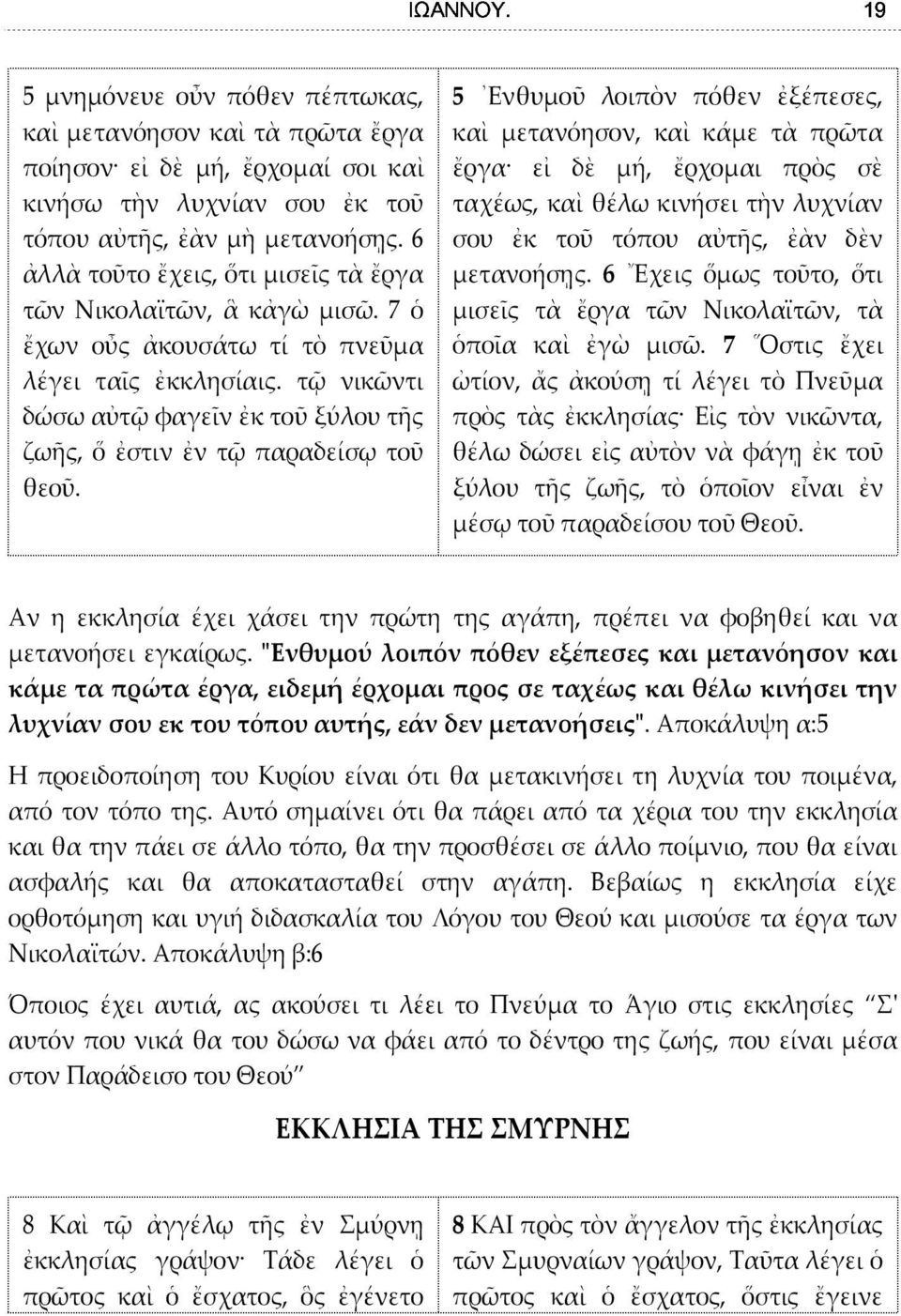 ΙΩΑΝΝΟΥ. 19

5 μνημόνευε οὖν πόθεν πέπτωκας, καὶ μετανόησον καὶ τὰ πρῶτα ἔργα ποίησον· εἰ δὲ μή, ἔρχομαί σοι καὶ κινήσω τὴν λυχνίαν σου ἐκ τοῦ τόπου αὐτῆς, ἐὰν μὴ μετανοήσῃς. 6 ἀλλὰ τοῦτο ἔχεις, ὅτι μισεῖς τὰ ἔργα τῶν Νικολαϊτῶν, ἃ κἀγὼ μισῶ. 7 ὁ ἔχων οὖς ἀκουσάτω τί τὸ πνεῦμα λέγει ταῖς ἐκκλησίαις. τῷ νικῶντι δώσω αὐτῷ φαγεῖν ἐκ τοῦ ξύλου τῆς ζωῆς, ὅ ἐστιν ἐν τῷ παραδείσῳ τοῦ θεοῦ.

5 Ἐνθυμοῦ λοιπὸν πόθεν ἐξέπεσες, καὶ μετανόησον, καὶ κάμε τὰ πρῶτα ἔργα· εἰ δὲ μή, ἔρχομαι πρὸς σὲ ταχέως, καὶ θέλω κινήσει τὴν λυχνίαν σου ἐκ τοῦ τόπου αὐτῆς, ἐὰν δὲν μετανοήσῃς. 6 Ἔχεις ὅμως τοῦτο, ὅτι μισεῖς τὰ ἔργα τῶν Νικολαϊτῶν, τὰ ὁποῖα καὶ ἐγὼ μισῶ. 7 Ὅστις ἔχει ὠτίον, ἄς ἀκούσῃ τί λέγει τὸ Πνεῦμα πρὸς τὰς ἐκκλησίας· Εἰς τὸν νικῶντα, θέλω δώσει εἰς αὐτὸν νὰ φάγῃ ἐκ τοῦ ξύλου τῆς ζωῆς, τὸ ὁποῖον εἶναι ἐν μέσῳ τοῦ παραδείσου τοῦ Θεοῦ.

Αν η εκκλησία έχει χάσει την πρώτη της αγάπη, πρέπει να φοβηθεί και να μετανοήσει εγκαίρως. "Ενθυμού λοιπόν πόθεν εξέπεσες και μετανόησον και κάμε τα πρώτα έργα, ειδεμή έρχομαι προς σε ταχέως και θέλω κινήσει την λυχνίαν σου εκ του τόπου αυτής, εάν δεν μετανοήσεις". Αποκάλυψη α:5

Η προειδοποίηση του Κυρίου είναι ότι θα μετακινήσει τη λυχνία του ποιμένα, από τον τόπο της. Αυτό σημαίνει ότι θα πάρει από τα χέρια του την εκκλησία και θα την πάει σε άλλο τόπο, θα την προσθέσει σε άλλο ποίμνιο, που θα είναι ασφαλής και θα αποκατασταθεί στην αγάπη. Βεβαίως η εκκλησία είχε ορθοτόμηση και υγιή διδασκαλία του Λόγου του Θεού και μισούσε τα έργα των Νικολαϊτών. Αποκάλυψη β:6

Όποιος έχει αυτιά, ας ακούσει τι λέει το Πνεύμα το Άγιο στις εκκλησίες "Σ' αυτόν που νικά θα του δώσω να φάει από το δέντρο της ζωής, που είναι μέσα στον Παράδεισο του Θεού"

ΕΚΚΛΗΣΙΑ ΤΗΣ ΣΜΥΡΝΗΣ

8 Καὶ τῷ ἀγγέλῳ τῆς ἐν Σμύρνῃ ἐκκλησίας γράψον· Τάδε λέγει ὁ πρῶτος καὶ ὁ ἔσχατος, ὃς ἐγένετο

8 ΚΑΙ πρὸς τὸν ἄγγελον τῆς ἐκκλησίας τῶν Σμυρναίων γράψον, Ταῦτα λέγει ὁ πρῶτος καὶ ὁ ἔσχατος, ὅστις ἔγεινε